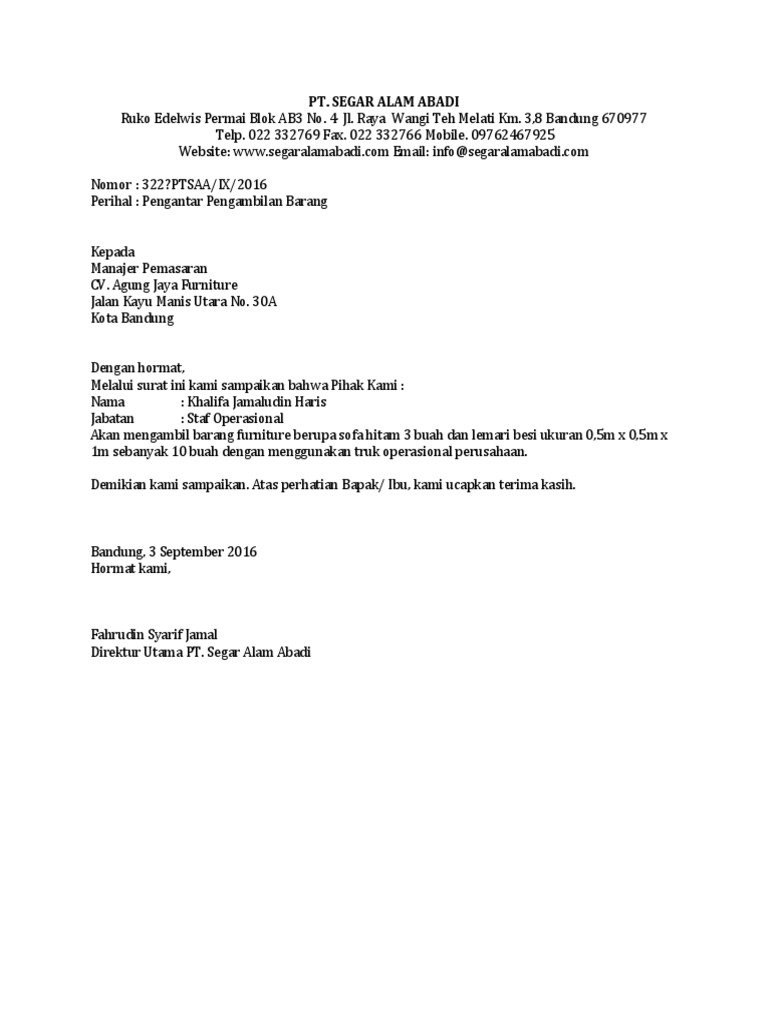 PT. SEGAR ALAM ABADI
Ruko Edelwis Permai Blok AB3 No. 4 Jl. Raya Wangi Teh Melati Km. 3,8 Bandung 670977
Telp. 022 332769 Fax. 022 332766 Mobile. 09762467925
Website: www.segaralamabadi.com Email: info@segaralamabadi.com

Nomor : 322?PTSAA/IX/2016
Perihal : Pengantar Pengambilan Barang

Kepada
Manajer Pemasaran
CV. Agung Jaya Furniture
Jalan Kayu Manis Utara No. 30A
Kota Bandung

Dengan hormat,
Melalui surat ini kami sampaikan bahwa Pihak Kami :
Nama : Khalifa Jamaludin Haris
Jabatan : Staf Operasional
Akan mengambil barang furniture berupa sofa hitam 3 buah dan lemari besi ukuran 0,5m x 0,5m x 1m sebanyak 10 buah dengan menggunakan truk operasional perusahaan.

Demikian kami sampaikan. Atas perhatian Bapak/ Ibu, kami ucapkan terima kasih.

Bandung, 3 September 2016
Hormat kami,

Fahrudin Syarif Jamal
Direktur Utama PT. Segar Alam Abadi